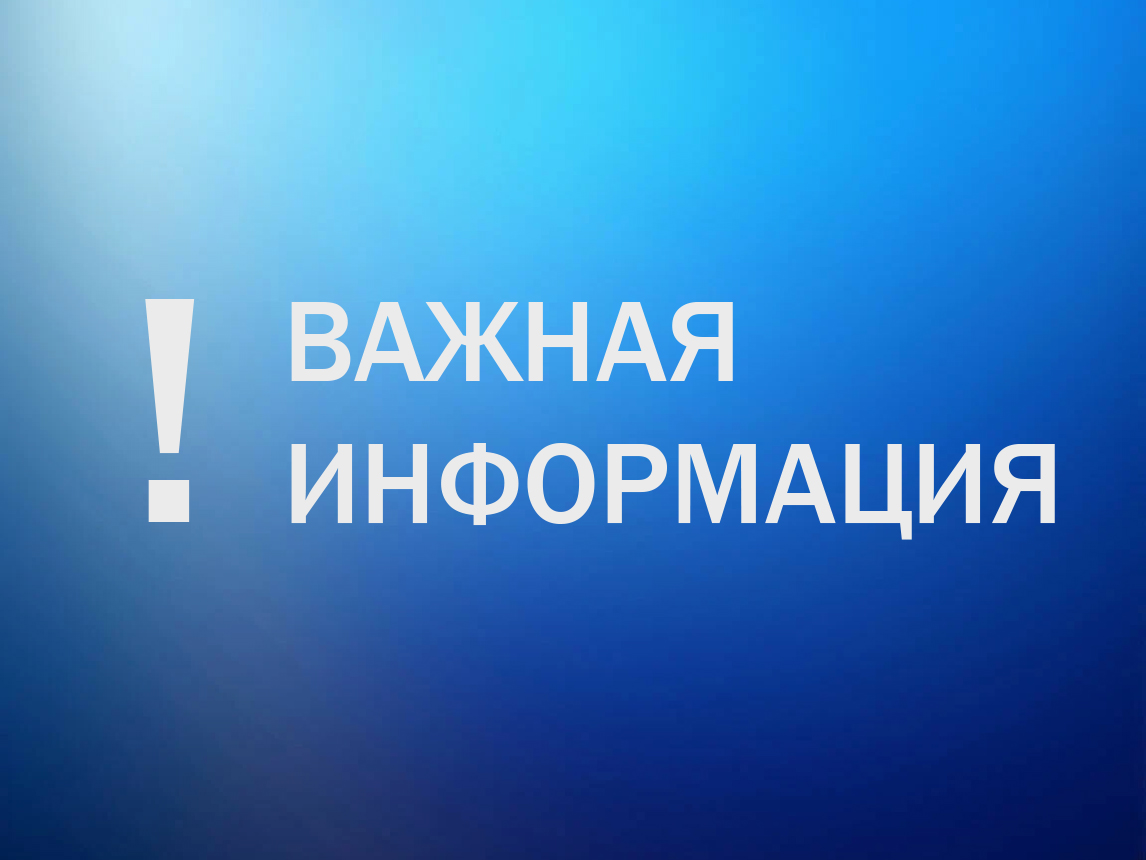 ! ВАЖНАЯ ИНФОРМАЦИЯ